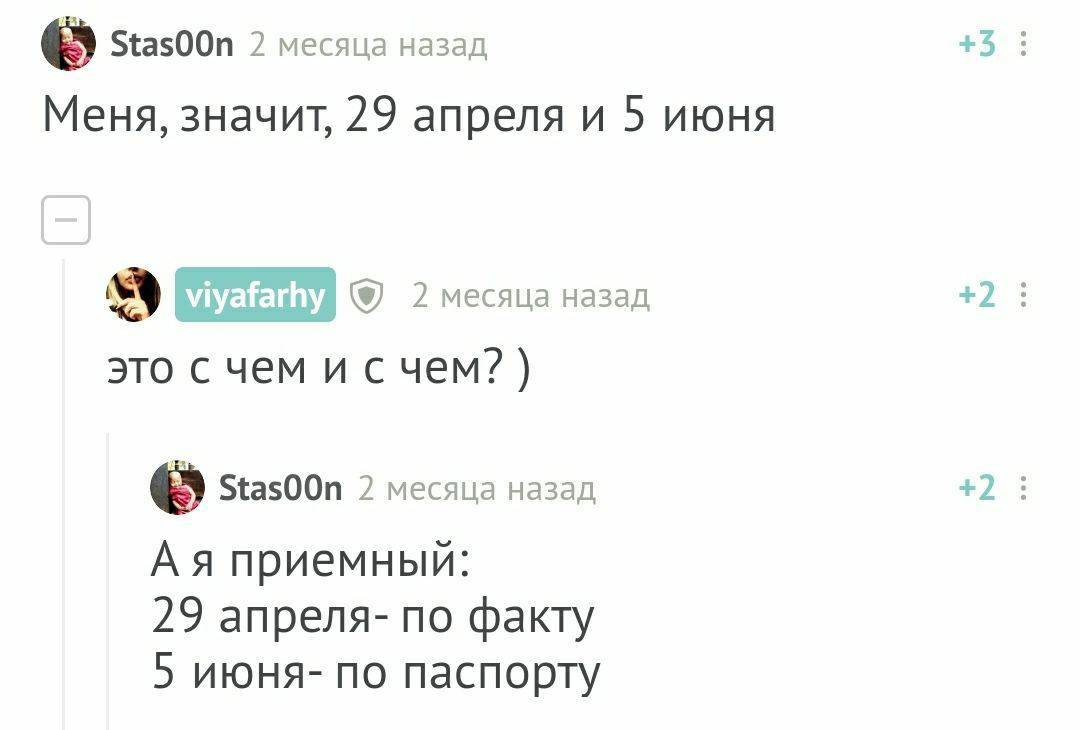 Stas00n 2 месяца назад +3

Меня, значит, 29 апреля и 5 июня

viyafarhy 2 месяца назад +2

это с чем и с чем? )

Stas00n 2 месяца назад +2

А я приемный:
29 апреля- по факту
5 июня- по паспорту